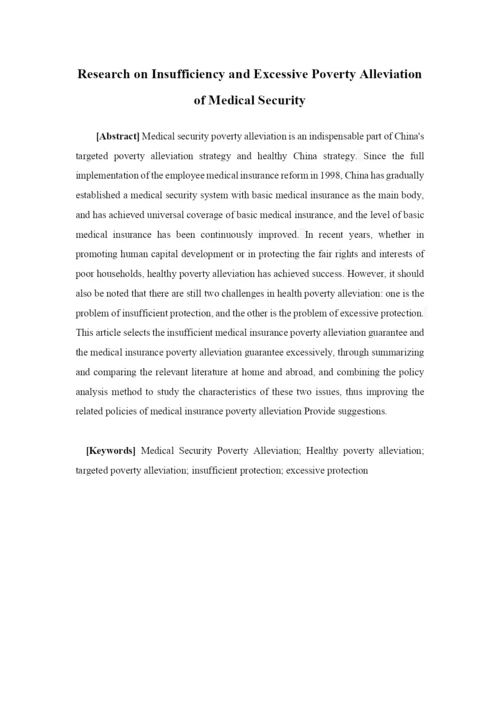 Research on Insufficiency and Excessive Poverty Alleviation of Medical Security

[Abstract] Medical security poverty alleviation is an indispensable part of China's targeted poverty alleviation strategy and healthy China strategy. Since the full implementation of the employee medical insurance reform in 1998, China has gradually established a medical security system with basic medical insurance as the main body, and has achieved universal coverage of basic medical insurance, and the level of basic medical insurance has been continuously improved. In recent years, whether in promoting human capital development or in protecting the fair rights and interests of poor households, healthy poverty alleviation has achieved success. However, it should also be noted that there are still two challenges in health poverty alleviation: one is the problem of insufficient protection, and the other is the problem of excessive protection. This article selects the insufficient medical insurance poverty alleviation guarantee and the medical insurance poverty alleviation guarantee excessively, through summarizing and comparing the relevant literature at home and abroad, and combining the policy analysis method to study the characteristics of these two issues, thus improving the related policies of medical insurance poverty alleviation Provide suggestions.

[Keywords] Medical Security Poverty Alleviation; Healthy poverty alleviation; targeted poverty alleviation; insufficient protection; excessive protection